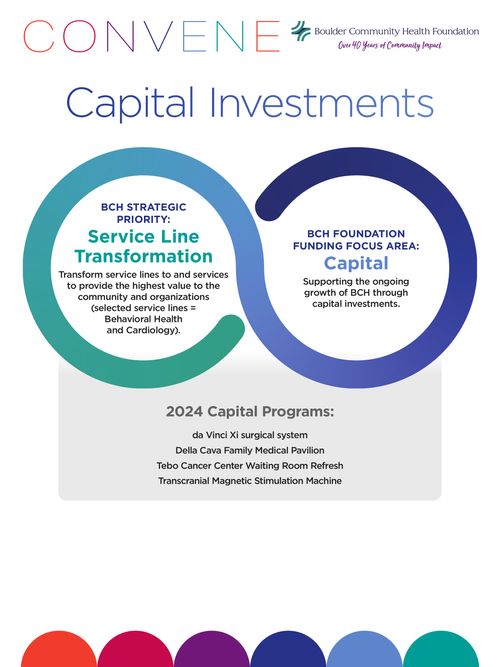 CONVENE

Boulder Community Health Foundation
Over 40 Years of Community Impact

Capital Investments

BCH STRATEGIC PRIORITY:
Service Line Transformation
Transform service lines to and services to provide the highest value to the community and organizations (selected service lines = Behavioral Health and Cardiology).

BCH FOUNDATION FUNDING FOCUS AREA:
Capital
Supporting the ongoing growth of BCH through capital investments.

2024 Capital Programs:
da Vinci Xi surgical system
Della Cava Family Medical Pavilion
Tebo Cancer Center Waiting Room Refresh
Transcranial Magnetic Stimulation Machine